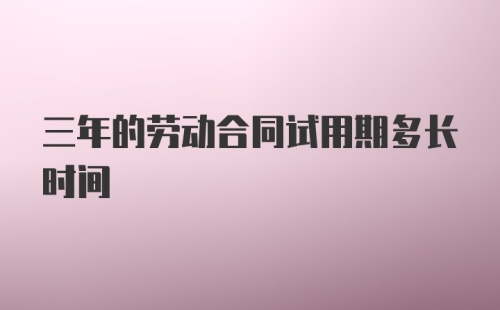 三年的劳动合同试用期多长时间